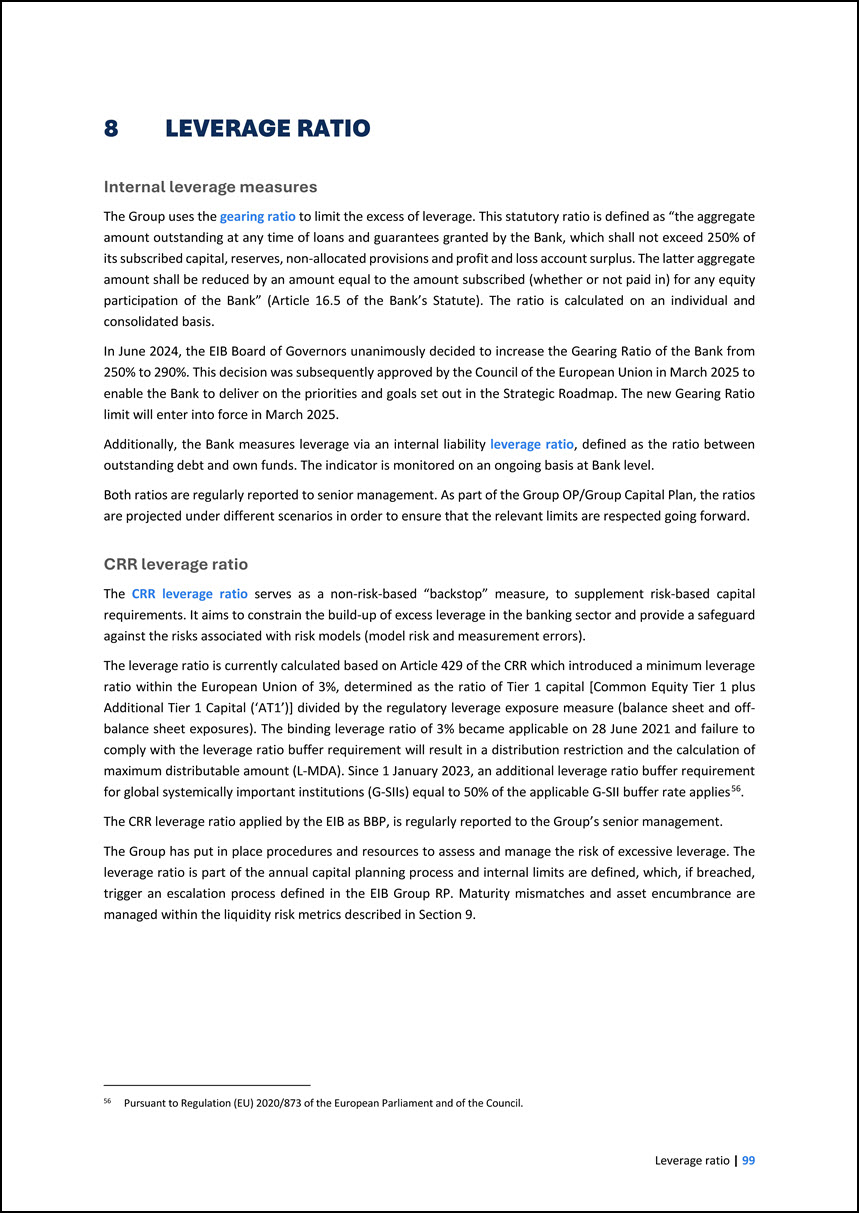 8 LEVERAGE RATIO

Internal leverage measures

The Group uses the gearing ratio to limit the excess of leverage. This statutory ratio is defined as “the aggregate amount outstanding at any time of loans and guarantees granted by the Bank, which shall not exceed 250% of its subscribed capital, reserves, non-allocated provisions and profit and loss account surplus. The latter aggregate amount shall be reduced by an amount equal to the amount subscribed (whether or not paid in) for any equity participation of the Bank” (Article 16.5 of the Bank’s Statute). The ratio is calculated on an individual and consolidated basis.

In June 2024, the EIB Board of Governors unanimously decided to increase the Gearing Ratio of the Bank from 250% to 290%. This decision was subsequently approved by the Council of the European Union in March 2025 to enable the Bank to deliver on the priorities and goals set out in the Strategic Roadmap. The new Gearing Ratio limit will enter into force in March 2025.

Additionally, the Bank measures leverage via an internal liability leverage ratio, defined as the ratio between outstanding debt and own funds. The indicator is monitored on an ongoing basis at Bank level.

Both ratios are regularly reported to senior management. As part of the Group OP/Group Capital Plan, the ratios are projected under different scenarios in order to ensure that the relevant limits are respected going forward.

CRR leverage ratio

The CRR leverage ratio serves as a non-risk-based “backstop” measure, to supplement risk-based capital requirements. It aims to constrain the build-up of excess leverage in the banking sector and provide a safeguard against the risks associated with risk models (model risk and measurement errors).

The leverage ratio is currently calculated based on Article 429 of the CRR which introduced a minimum leverage ratio within the European Union of 3%, determined as the ratio of Tier 1 capital [Common Equity Tier 1 plus Additional Tier 1 Capital (‘AT1’)] divided by the regulatory leverage exposure measure (balance sheet and off-balance sheet exposures). The binding leverage ratio of 3% became applicable on 28 June 2021 and failure to comply with the leverage ratio buffer requirement will result in a distribution restriction and the calculation of maximum distributable amount (L-MDA). Since 1 January 2023, an additional leverage ratio buffer requirement for global systemically important institutions (G-SIIs) equal to 50% of the applicable G-SII buffer rate applies$^{56}$.

The CRR leverage ratio applied by the EIB as BBP, is regularly reported to the Group’s senior management.

The Group has put in place procedures and resources to assess and manage the risk of excessive leverage. The leverage ratio is part of the annual capital planning process and internal limits are defined, which, if breached, trigger an escalation process defined in the EIB Group RP. Maturity mismatches and asset encumbrance are managed within the liquidity risk metrics described in Section 9.

$^{56}$ Pursuant to Regulation (EU) 2020/873 of the European Parliament and of the Council.

Leverage ratio | 99